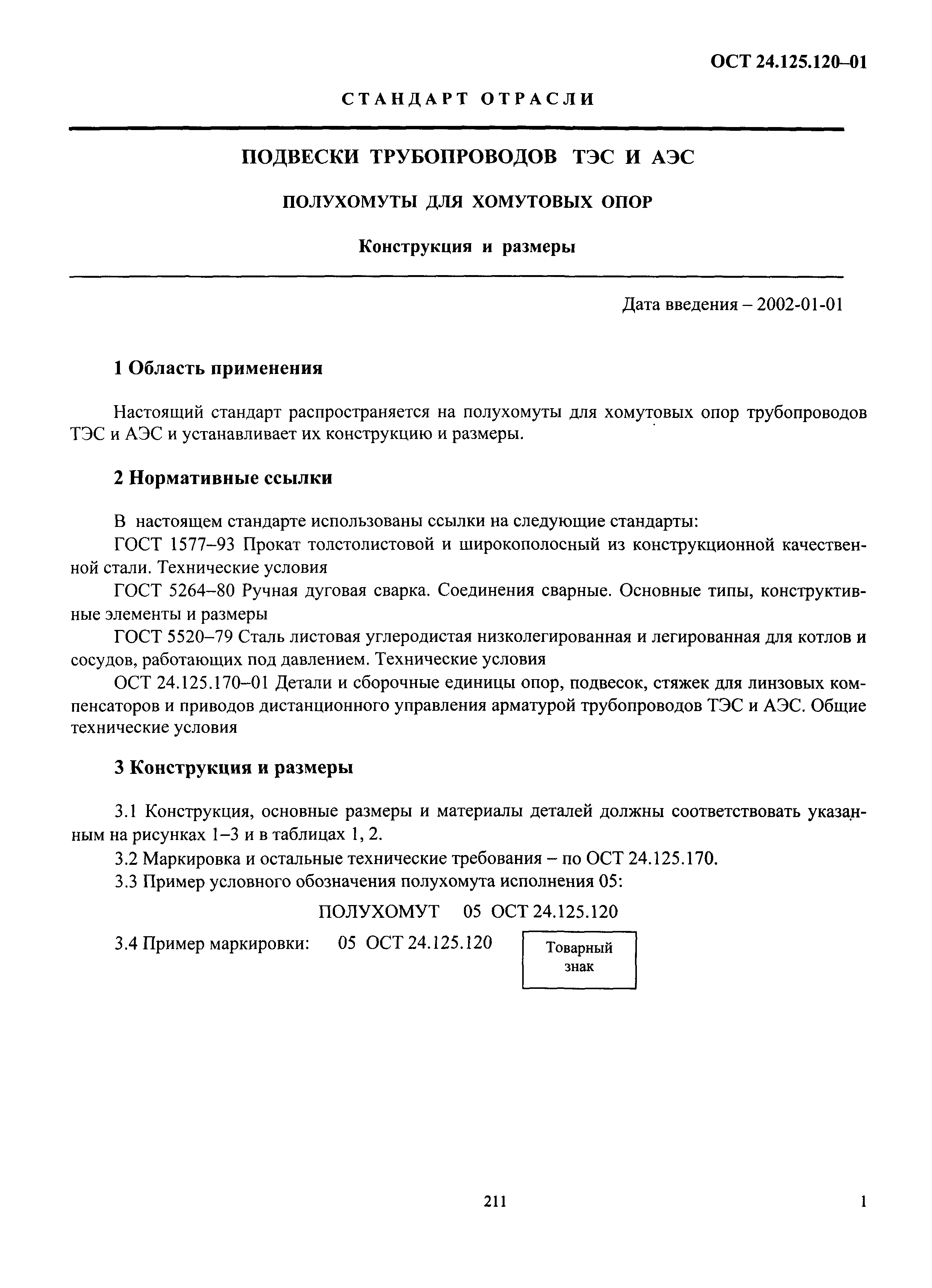 ОСТ 24.125.120–01

СТАНДАРТ ОТРАСЛИ

ПОДВЕСКИ ТРУБОПРОВОДОВ ТЭС И АЭС

ПОЛУХОМУТЫ ДЛЯ ХОМУТОВЫХ ОПОР

Конструкция и размеры

Дата введения – 2002-01-01

1 Область применения

Настоящий стандарт распространяется на полухомуты для хомутовых опор трубопроводов ТЭС и АЭС и устанавливает их конструкцию и размеры.

2 Нормативные ссылки

В настоящем стандарте использованы ссылки на следующие стандарты:

ГОСТ 1577–93 Прокат толстолистовой и широкополосный из конструкционной качественной стали. Технические условия

ГОСТ 5264–80 Ручная дуговая сварка. Соединения сварные. Основные типы, конструктивные элементы и размеры

ГОСТ 5520–79 Сталь листовая углеродистая низколегированная и легированная для котлов и сосудов, работающих под давлением. Технические условия

ОСТ 24.125.170–01 Детали и сборочные единицы опор, подвесок, стяжек для линзовых компенсаторов и приводов дистанционного управления арматурой трубопроводов ТЭС и АЭС. Общие технические условия

3 Конструкция и размеры

3.1 Конструкция, основные размеры и материалы деталей должны соответствовать указанным на рисунках 1–3 и в таблицах 1, 2.

3.2 Маркировка и остальные технические требования – по ОСТ 24.125.170.

3.3 Пример условного обозначения полухомута исполнения 05:

ПОЛУХОМУТ 05 ОСТ 24.125.120

3.4 Пример маркировки: 05 ОСТ 24.125.120

Товарный знак

211

1